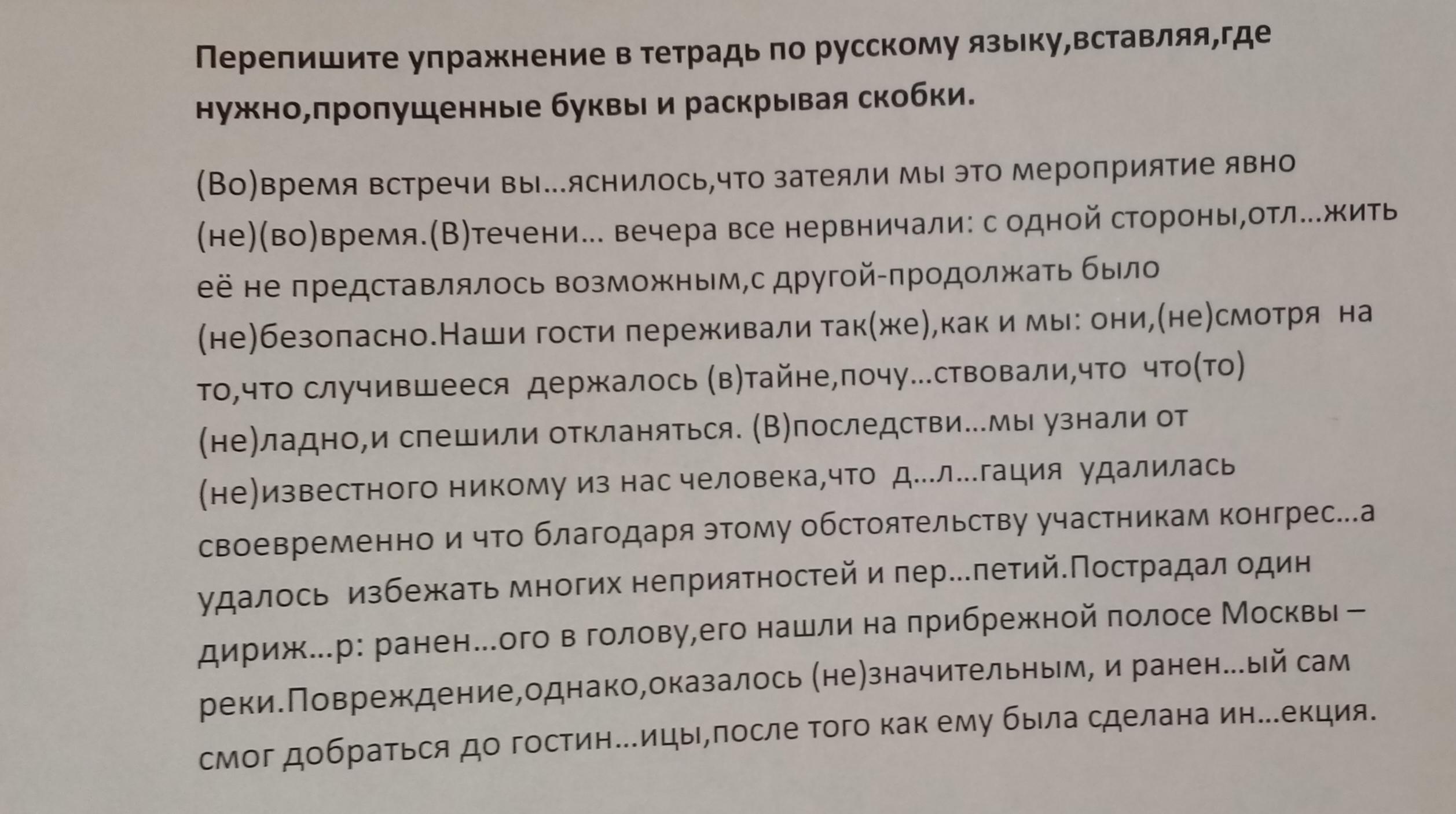 Перепишите упражнение в тетрадь по русскому языку,вставляя,где нужно,пропущенные буквы и раскрывая скобки.

(Во)время встречи вы...яснилось,что затеяли мы это мероприятие явно (не)(во)время.(В)течени... вечера все нервничали: с одной стороны,отл...жить её не представлялось возможным,с другой-продолжать было (не)безопасно.Наши гости переживали так(же),как и мы: они,(не)смотря на то,что случившееся держалось (в)тайне,почу...ствовали,что что(то) (не)ладно,и спешили откланяться. (В)последстви...мы узнали от (не)известного никому из нас человека,что д...л...гация удалилась своевременно и что благодаря этому обстоятельству участникам конгрес...а удалось избежать многих неприятностей и пер...петий.Пострадал один дириж...р: ранен...ого в голову,его нашли на прибрежной полосе Москвы – реки.Повреждение,однако,оказалось (не)значительным, и ранен...ый сам смог добраться до гостин...ицы,после того как ему была сделана ин...екция.